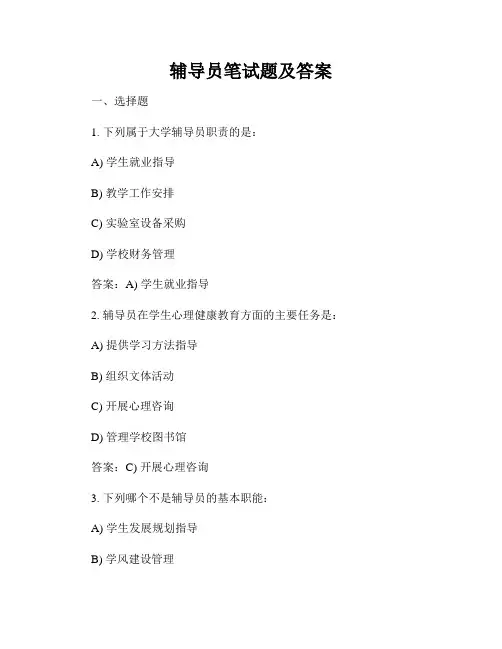 辅导员笔试题及答案

一、选择题

1. 下列属于大学辅导员职责的是：

A) 学生就业指导

B) 教学工作安排

C) 实验室设备采购

D) 学校财务管理

答案：A) 学生就业指导

2. 辅导员在学生心理健康教育方面的主要任务是：

A) 提供学习方法指导

B) 组织文体活动

C) 开展心理咨询

D) 管理学校图书馆

答案：C) 开展心理咨询

3. 下列哪个不是辅导员的基本职能：

A) 学生发展规划指导

B) 学风建设管理